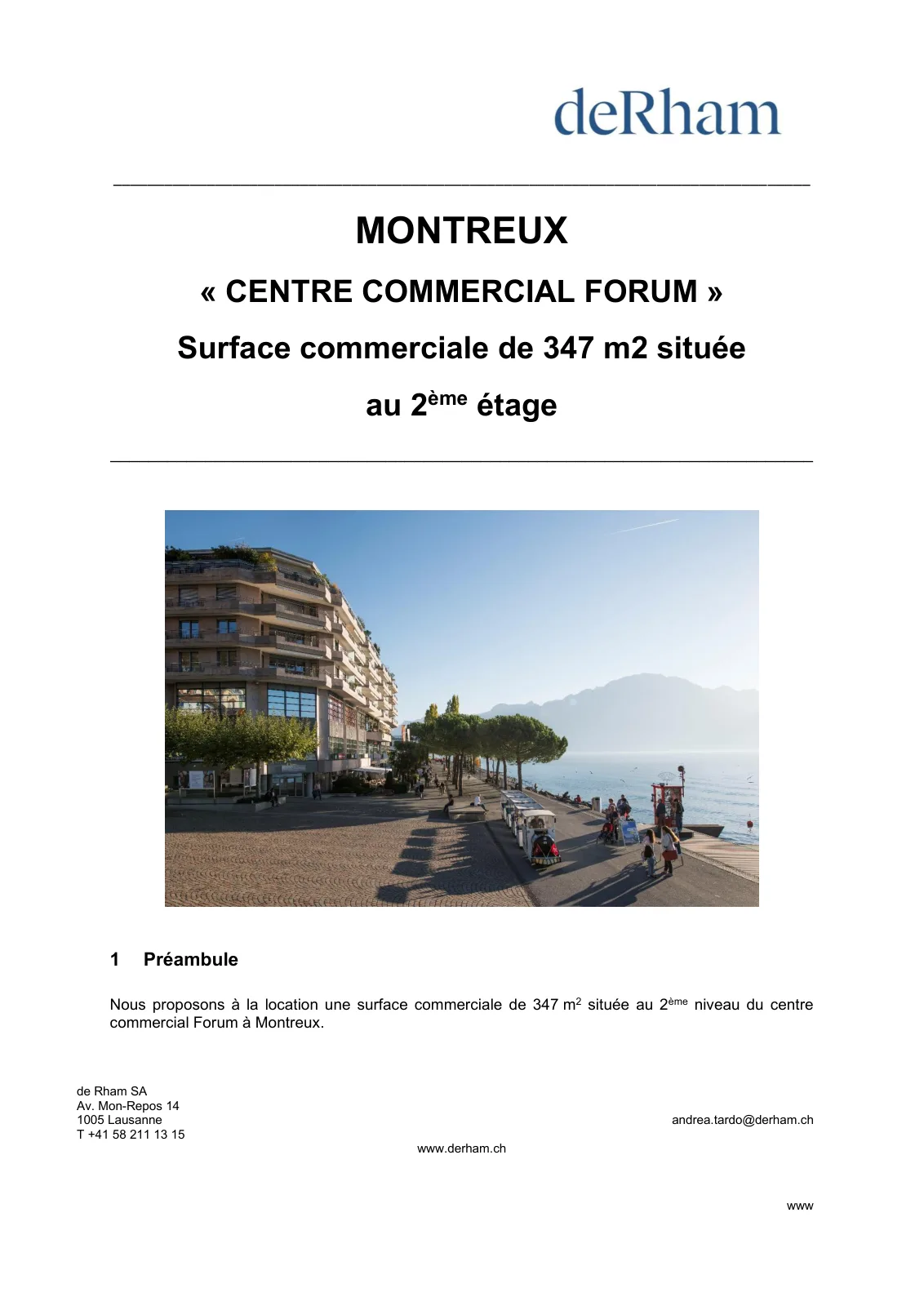 deRham

MONTREUX

« CENTRE COMMERCIAL FORUM »

Surface commerciale de 347 m2 située

au 2$^{ème}$ étage

1 Préambule

Nous proposons à la location une surface commerciale de 347 m$^2$ située au 2$^{ème}$ niveau du centre commercial Forum à Montreux.

de Rham SA
Av. Mon-Repos 14
1005 Lausanne
T +41 58 211 13 15

andrea.tardo@derham.ch

www.derham.ch

www